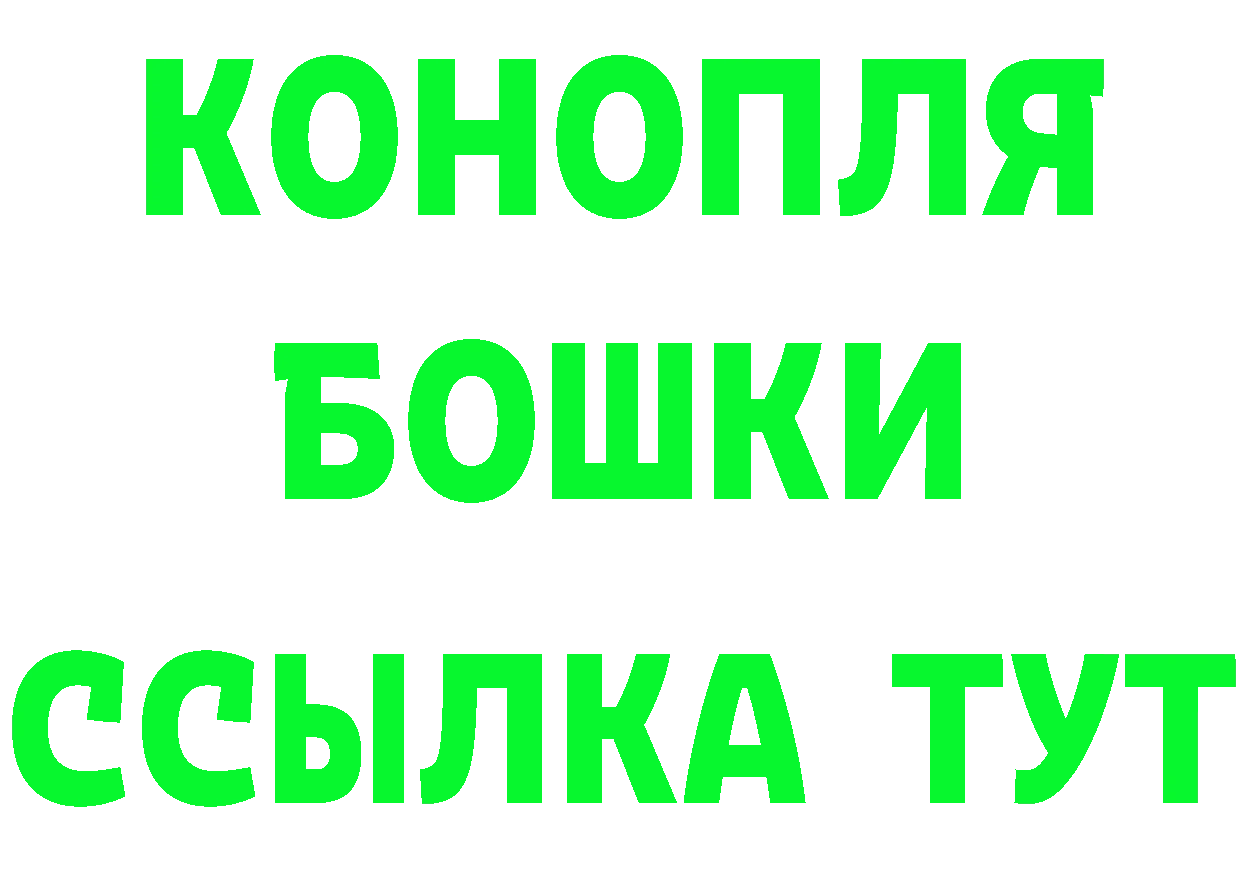 КОНОПЛЯ
БОШКИ
ССЫЛКА ТУТ